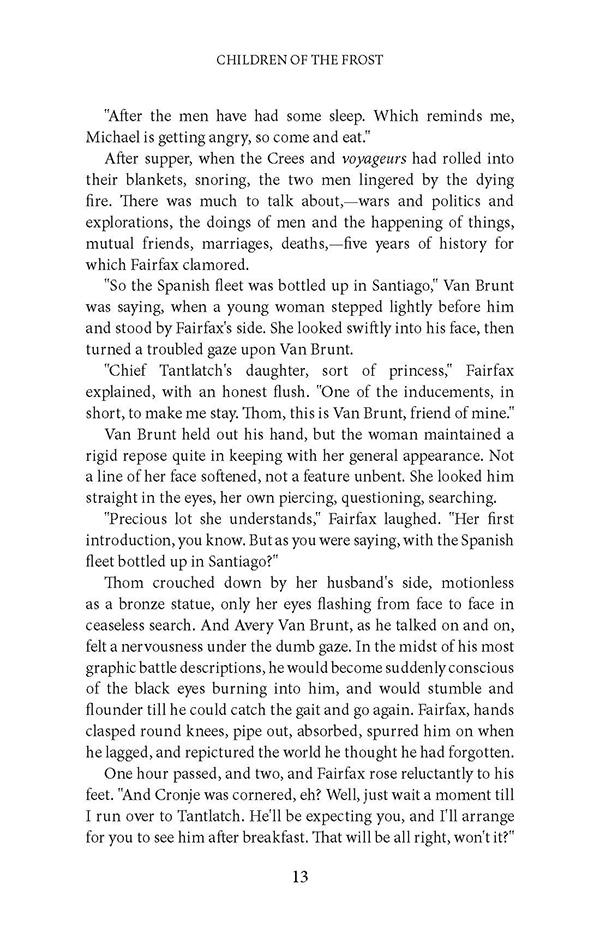 CHILDREN OF THE FROST

"After the men have had some sleep. Which reminds me, Michael is getting angry, so come and eat."

After supper, when the Crees and voyageurs had rolled into their blankets, snoring, the two men lingered by the dying fire. There was much to talk about,—wars and politics and explorations, the doings of men and the happening of things, mutual friends, marriages, deaths,—five years of history for which Fairfax clamored.

"So the Spanish fleet was bottled up in Santiago," Van Brunt was saying, when a young woman stepped lightly before him and stood by Fairfax's side. She looked swiftly into his face, then turned a troubled gaze upon Van Brunt.

"Chief Tantlatch's daughter, sort of princess," Fairfax explained, with an honest flush. "One of the inducements, in short, to make me stay. Thom, this is Van Brunt, friend of mine."

Van Brunt held out his hand, but the woman maintained a rigid repose quite in keeping with her general appearance. Not a line of her face softened, not a feature unbent. She looked him straight in the eyes, her own piercing, questioning, searching.

"Precious lot she understands," Fairfax laughed. "Her first introduction, you know. But as you were saying, with the Spanish fleet bottled up in Santiago?"

Thom crouched down by her husband's side, motionless as a bronze statue, only her eyes flashing from face to face in ceaseless search. And Avery Van Brunt, as he talked on and on, felt a nervousness under the dumb gaze. In the midst of his most graphic battle descriptions, he would become suddenly conscious of the black eyes burning into him, and would stumble and flounder till he could catch the gait and go again. Fairfax, hands clasped round knees, pipe out, absorbed, spurred him on when he lagged, and repictured the world he thought he had forgotten.

One hour passed, and two, and Fairfax rose reluctantly to his feet. "And Cronje was cornered, eh? Well, just wait a moment till I run over to Tantlatch. He'll be expecting you, and I'll arrange for you to see him after breakfast. That will be all right, won't it?"

13